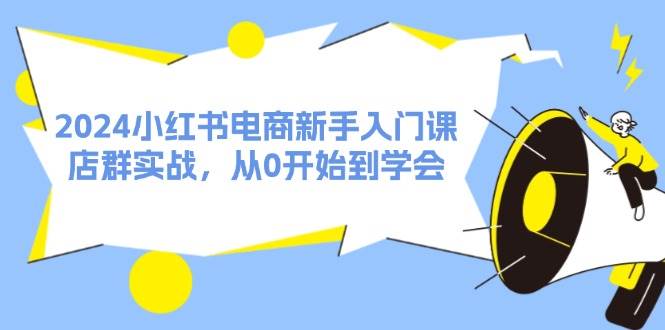 2024小红书电商新手入门课
店群实战，从0开始到学会